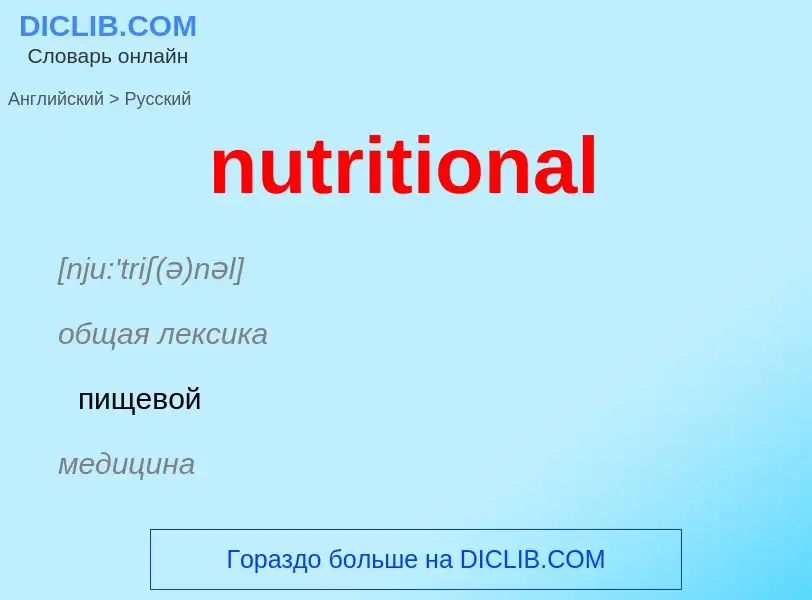 DICLIB.COM
Словарь онлайн

Английский > Русский

nutritional

[nju:'triʃ(ə)nəl]

общая лексика

пищевой

медицина

Гораздо больше на DICLIB.COM